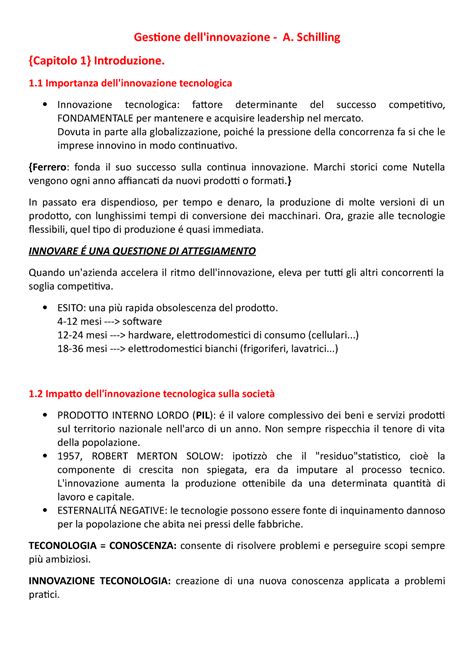 Gestione dell'innovazione - A. Schilling

{Capitolo 1} Introduzione.

1.1 Importanza dell'innovazione tecnologica

• Innovazione tecnologica: fattore determinante del successo competitivo, FONDAMENTALE per mantenere e acquisire leadership nel mercato.
Dovuta in parte alla globalizzazione, poiché la pressione della concorrenza fa si che le imprese innovino in modo continuativo.

{Ferrero: fonda il suo successo sulla continua innovazione. Marchi storici come Nutella vengono ogni anno affiancati da nuovi prodotti o formati.}

In passato era dispendioso, per tempo e denaro, la produzione di molte versioni di un prodotto, con lunghissimi tempi di conversione dei macchinari. Ora, grazie alle tecnologie flessibili, quel tipo di produzione é quasi immediata.

INNOVARE É UNA QUESTIONE DI ATTEGIAMENTO

Quando un'azienda accelera il ritmo dell'innovazione, eleva per tutti gli altri concorrenti la soglia competitiva.

• ESITO: una più rapida obsolescenza del prodotto.
4-12 mesi ---> software
12-24 mesi ---> hardware, elettrodomestici di consumo (cellulari...)
18-36 mesi ---> elettrodomestici bianchi (frigoriferi, lavatrici...)

1.2 Impatto dell'innovazione tecnologica sulla società

• PRODOTTO INTERNO LORDO (PIL): é il valore complessivo dei beni e servizi prodotti sul territorio nazionale nell'arco di un anno. Non sempre rispecchia il tenore di vita della popolazione.
• 1957, ROBERT MERTON SOLOW: ipotizzò che il "residuo"statistico, cioè la componente di crescita non spiegata, era da imputare al processo tecnico. L'innovazione aumenta la produzione ottenibile da una determinata quantità di lavoro e capitale.
• ESTERNALITÁ NEGATIVE: le tecnologie possono essere fonte di inquinamento dannoso per la popolazione che abita nei pressi delle fabbriche.

TECONOLOGIA = CONOSCENZA: consente di risolvere problemi e perseguire scopi sempre più ambiziosi.

INNOVAZIONE TECONOLOGIA: creazione di una nuova conoscenza applicata a problemi pratici.